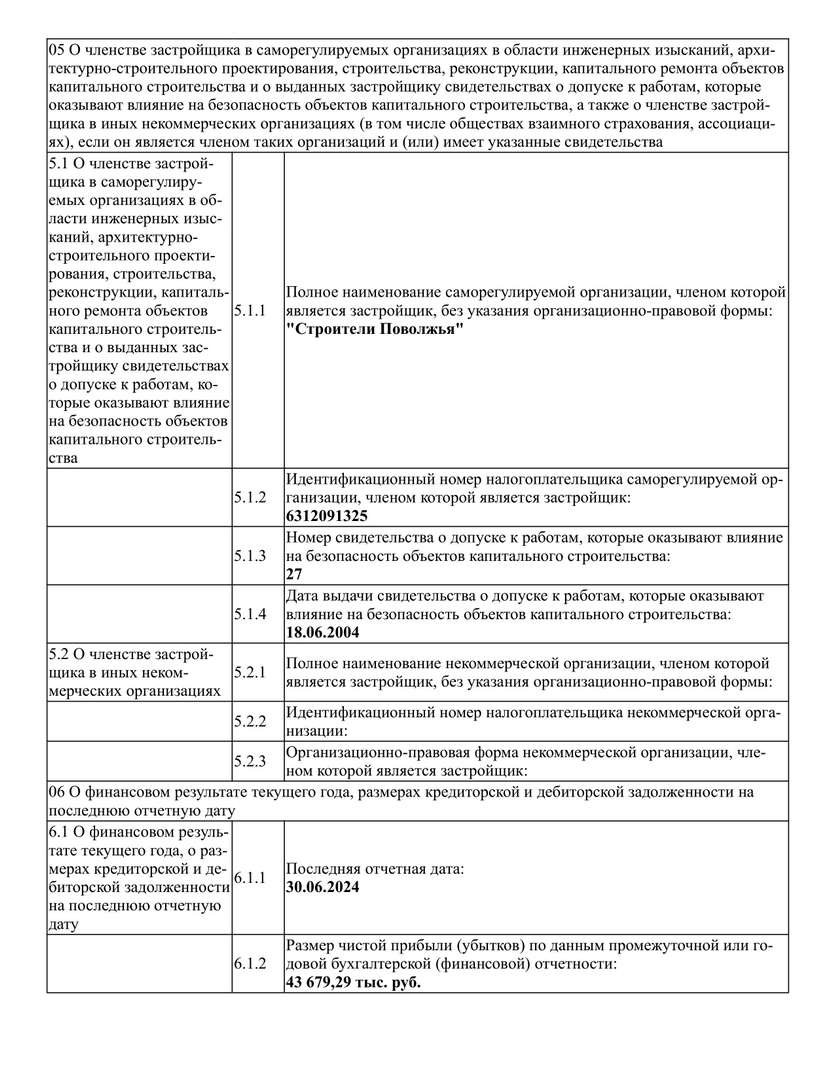 | 05 О членстве застройщика в саморегулируемых организациях в области инженерных изысканий, архитектурно-строительного проектирования, строительства, реконструкции, капитального ремонта объектов капитального строительства и о выданных застройщику свидетельствах о допуске к работам, которые оказывают влияние на безопасность объектов капитального строительства, а также о членстве застройщика в иных некоммерческих организациях (в том числе обществах взаимного страхования, ассоциациях), если он является членом таких организаций и (или) имеет указанные свидетельства | | |
|---|---|---|
| 5.1 О членстве застройщика в саморегулируемых организациях в области инженерных изысканий, архитектурно-строительного проектирования, строительства, реконструкции, капитального ремонта объектов капитального строительства и о выданных застройщику свидетельствах о допуске к работам, которые оказывают влияние на безопасность объектов капитального строительства | 5.1.1 | Полное наименование саморегулируемой организации, членом которой является застройщик, без указания организационно-правовой формы: **"Строители Поволжья"** |
| | 5.1.2 | Идентификационный номер налогоплательщика саморегулируемой организации, членом которой является застройщик: **6312091325** |
| | 5.1.3 | Номер свидетельства о допуске к работам, которые оказывают влияние на безопасность объектов капитального строительства: **27** |
| | 5.1.4 | Дата выдачи свидетельства о допуске к работам, которые оказывают влияние на безопасность объектов капитального строительства: **18.06.2004** |
| 5.2 О членстве застройщика в иных некоммерческих организациях | 5.2.1 | Полное наименование некоммерческой организации, членом которой является застройщик, без указания организационно-правовой формы: |
| | 5.2.2 | Идентификационный номер налогоплательщика некоммерческой организации: |
| | 5.2.3 | Организационно-правовая форма некоммерческой организации, членом которой является застройщик: |
| 06 О финансовом результате текущего года, размерах кредиторской и дебиторской задолженности на последнюю отчетную дату | | |
| 6.1 О финансовом результате текущего года, о размерах кредиторской и дебиторской задолженности на последнюю отчетную дату | 6.1.1 | Последняя отчетная дата: **30.06.2024** |
| | 6.1.2 | Размер чистой прибыли (убытков) по данным промежуточной или годовой бухгалтерской (финансовой) отчетности: **43 679,29 тыс. руб.** |